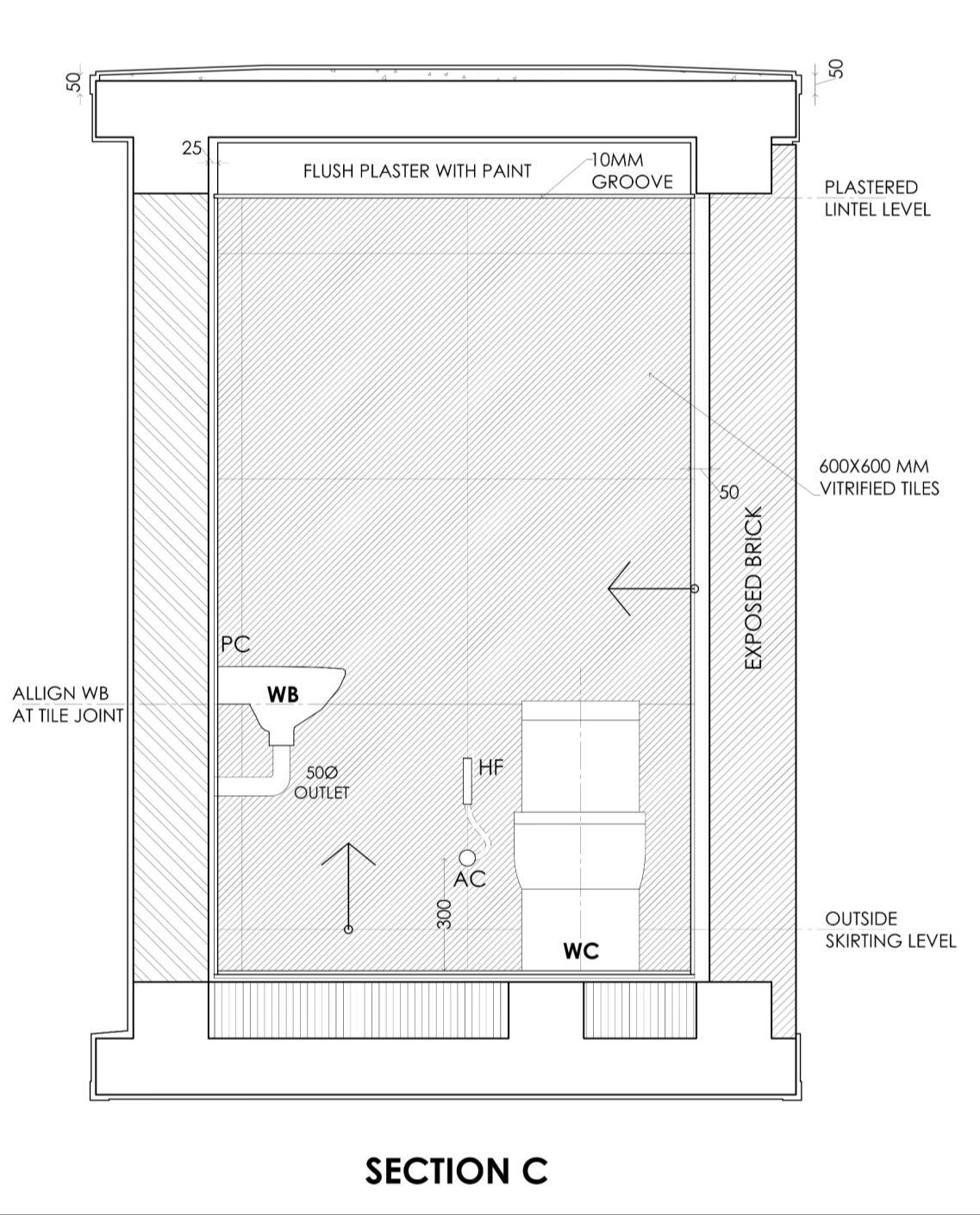 50

50

25

FLUSH PLASTER WITH PAINT

10MM GROOVE

PLASTERED LINTEL LEVEL

600X600 MM VITRIFIED TILES

50

EXPOSED BRICK

PC

WB

ALLIGN WB AT TILE JOINT

50Ø OUTLET

HF

AC

300

WC

OUTSIDE SKIRTING LEVEL

SECTION C